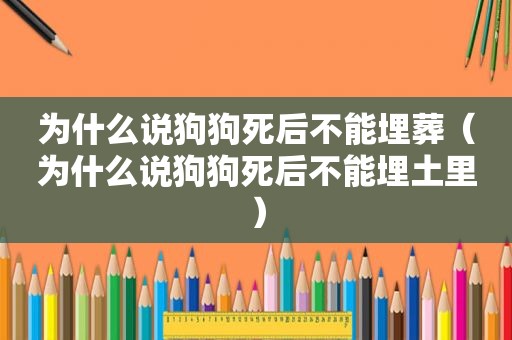 为什么说狗狗死后不能埋葬（为什么说狗狗死后不能埋土里）